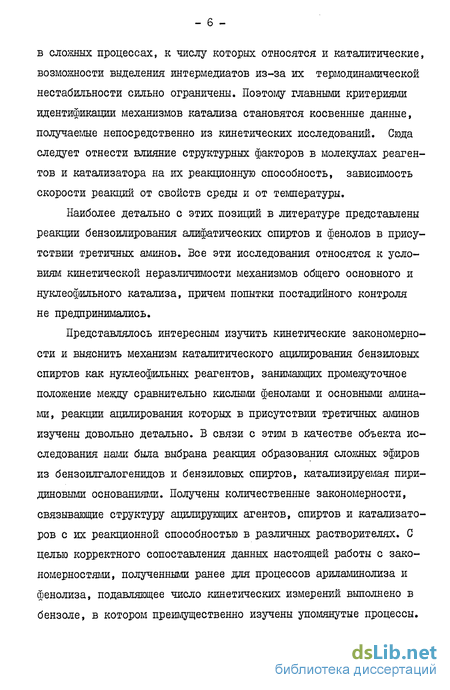 - 6 -

в сложных процессах, к числу которых относятся и каталитические, возможности выделения интермедиатов из-за их термодинамической нестабильности сильно ограничены. Поэтому главными критериями идентификации механизмов катализа становятся косвенные данные, получаемые непосредственно из кинетических исследований. Сюда следует отнести влияние структурных факторов в молекулах реагентов и катализатора на их реакционную способность, зависимость скорости реакций от свойств среды и от температуры.

Наиболее детально с этих позиций в литературе представлены реакции бензоилирования алифатических спиртов и фенолов в присутствии третичных аминов. Все эти исследования относятся к условиям кинетической неразличимости механизмов общего основного и нуклеофильного катализа, причем попытки постадийного контроля не предпринимались.

Представлялось интересным изучить кинетические закономерности и выяснить механизм каталитического ацилирования бензиловых спиртов как нуклеофильных реагентов, занимающих промежуточное положение между сравнительно кислыми фенолами и основными аминами, реакции ацилирования которых в присутствии третичных аминов изучены довольно детально. В связи с этим в качестве объекта исследования нами была выбрана реакция образования сложных эфиров из бензоилгалогенидов и бензиловых спиртов, катализируемая пиридиновыми основаниями. Получены количественные закономерности, связывающие структуру ацилирующих агентов, спиртов и катализаторов с их реакционной способностью в различных растворителях. С целью корректного сопоставления данных настоящей работы с закономерностями, полученными ранее для процессов ариламинолиза и фенолиза, подавляющее число кинетических измерений выполнено в бензоле, в котором преимущественно изучены упомянутые процессы.

dsLib.net
библиотека диссертаций